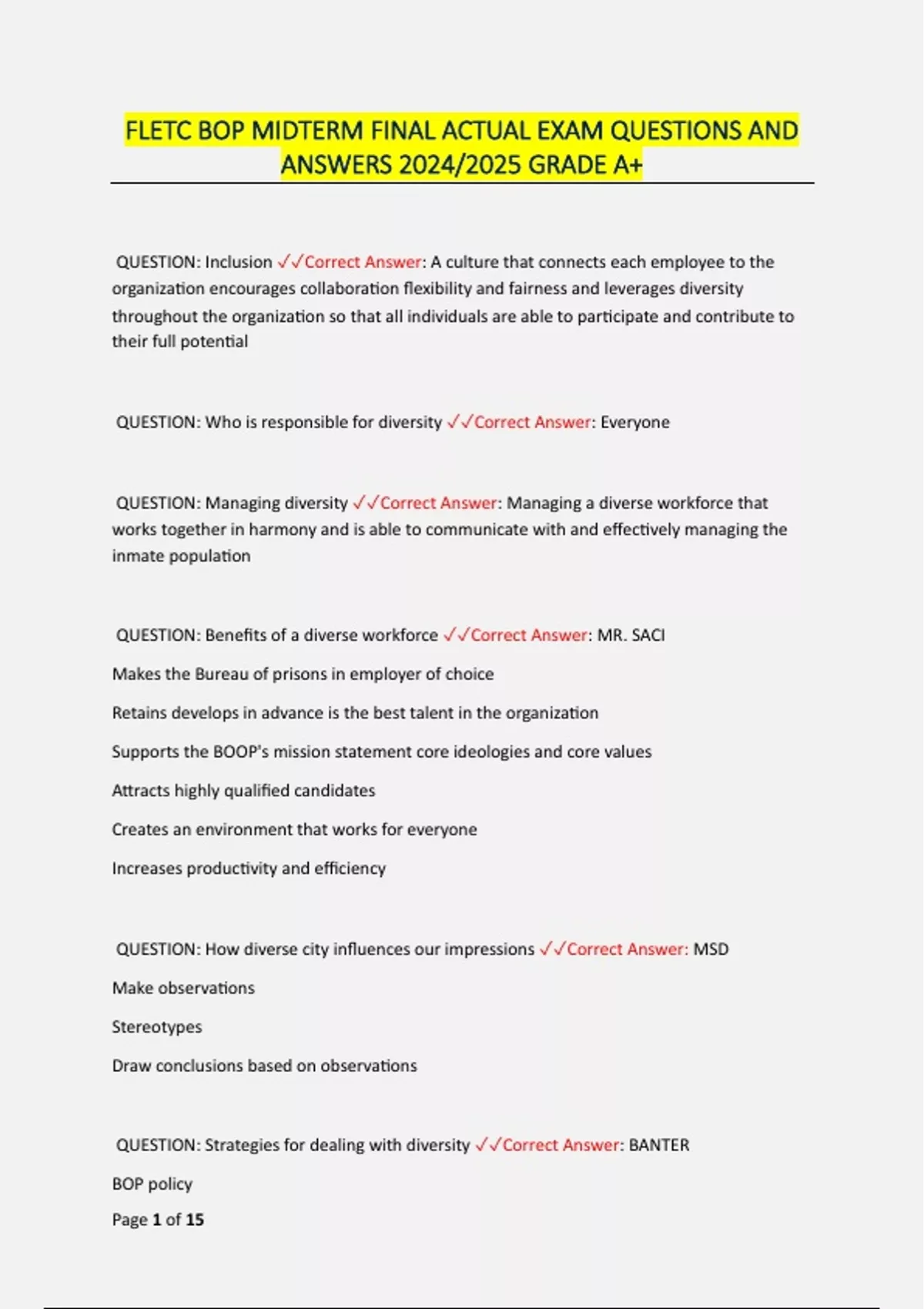 FLETC BOP MIDTERM FINAL ACTUAL EXAM QUESTIONS AND ANSWERS 2024/2025 GRADE A+

QUESTION: Inclusion ✓✓Correct Answer: A culture that connects each employee to the organization encourages collaboration flexibility and fairness and leverages diversity throughout the organization so that all individuals are able to participate and contribute to their full potential

QUESTION: Who is responsible for diversity ✓✓Correct Answer: Everyone

QUESTION: Managing diversity ✓✓Correct Answer: Managing a diverse workforce that works together in harmony and is able to communicate with and effectively managing the inmate population

QUESTION: Benefits of a diverse workforce ✓✓Correct Answer: MR. SACI

Makes the Bureau of prisons in employer of choice

Retains develops in advance is the best talent in the organization

Supports the BOOP's mission statement core ideologies and core values

Attracts highly qualified candidates

Creates an environment that works for everyone

Increases productivity and efficiency

QUESTION: How diverse city influences our impressions ✓✓Correct Answer: MSD

Make observations

Stereotypes

Draw conclusions based on observations

QUESTION: Strategies for dealing with diversity ✓✓Correct Answer: BANTER

BOP policy

Page 1 of 15